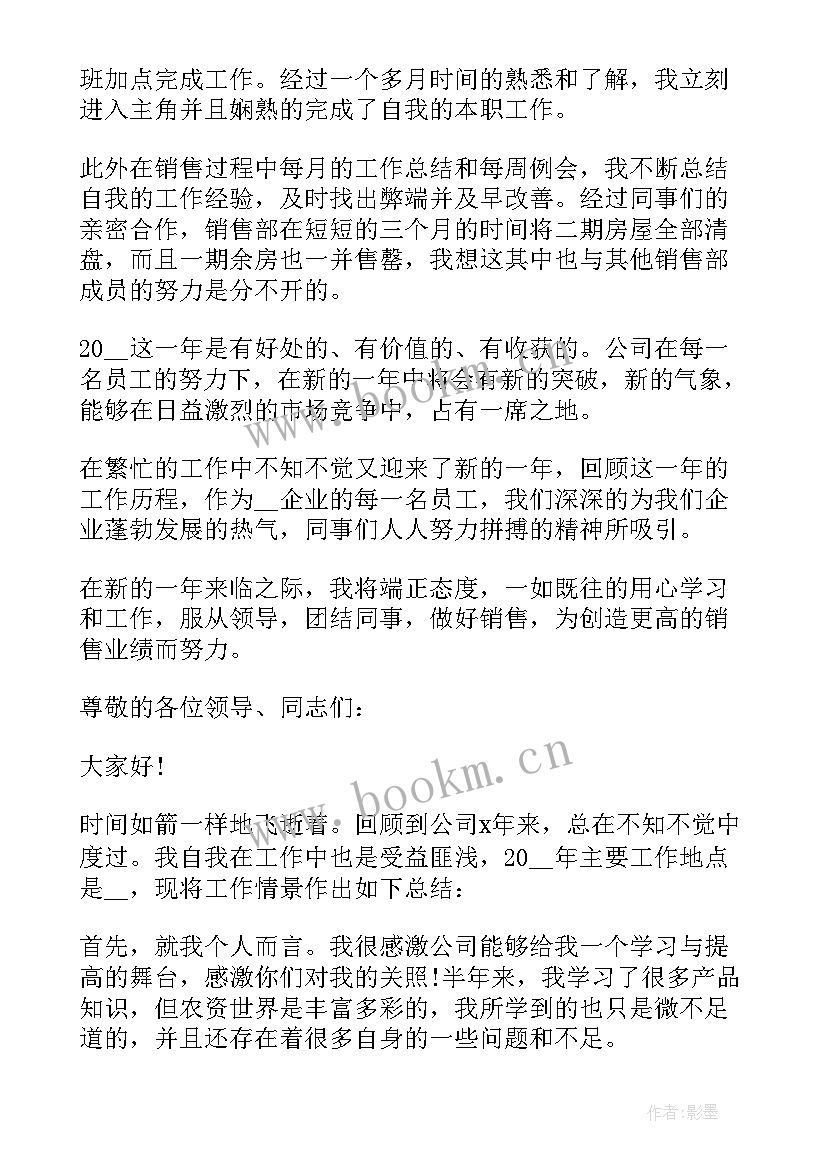 班加点完成工作。经过一个多月时间的熟悉和了解，我立刻进入主角并且娴熟的完成了自我的本职工作。

此外在销售过程中每月的工作总结和每周例会，我不断总结自我的工作经验，及时找出弊端并及早改善。经过同事们的亲密合作，销售部在短短的三个月的时间将二期房屋全部清盘，而且一期余房也一并售罄，我想这其中也与其他销售部成员的努力是分不开的。

20__这一年是有好处的、有价值的、有收获的。公司在每一名员工的努力下，在新的一年中将会有新的突破，新的气象，能够在日益激烈的市场竞争中，占有一席之地。

在繁忙的工作中不知不觉又迎来了新的一年，回顾这一年的工作历程，作为__企业的每一名员工，我们深深的为我们企业蓬勃发展的热气，同事们人人努力拼搏的精神所吸引。

在新的一年来临之际，我将端正态度，一如既往的用心学习和工作，服从领导，团结同事，做好销售，为创造更高的销售业绩而努力。

尊敬的各位领导、同志们：

大家好！

时间如箭一样地飞逝着。回顾到公司x年来，总在不知不觉中度过。我自我在工作中也是受益匪浅，20__年主要工作地点是__，现将工作情景作出如下总结：

首先，就我个人而言。我很感激公司能够给我一个学习与提高的舞台，感激你们对我的关照！半年来，我学习了很多产品知识，但农资世界是丰富多彩的，我所学到的也只是微不足道的，并且还存在着很多自身的一些问题和不足。

www.bookm.cn

作者:影墨